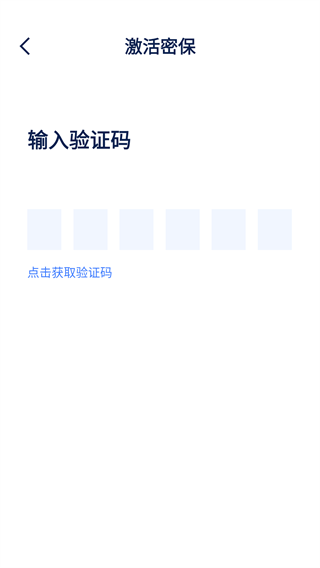 激活密保

输入验证码

点击获取验证码